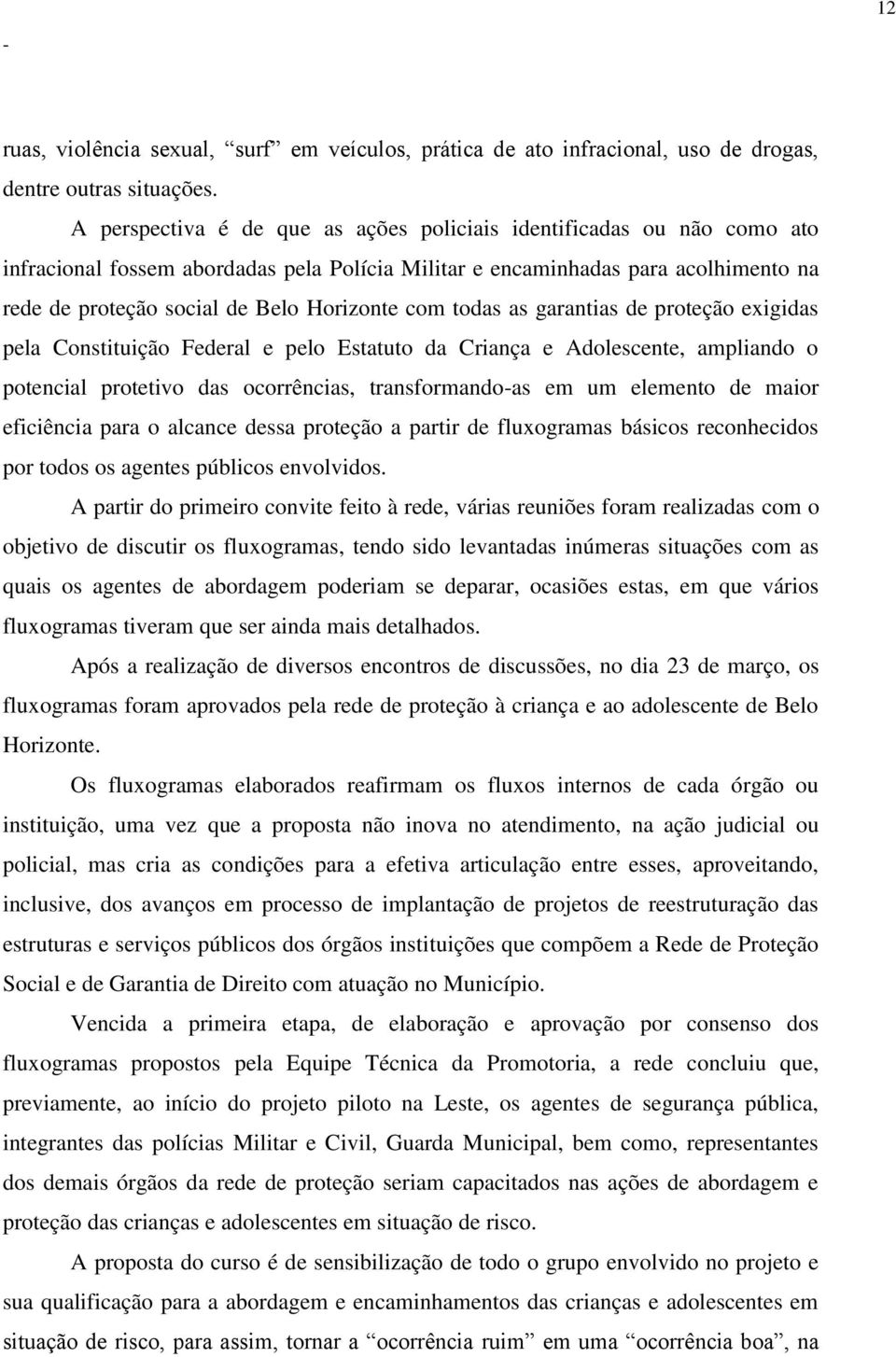 12

-

ruas, violência sexual, "surf" em veículos, prática de ato infracional, uso de drogas, dentre outras situações.

A perspectiva é de que as ações policiais identificadas ou não como ato infracional fossem abordadas pela Polícia Militar e encaminhadas para acolhimento na rede de proteção social de Belo Horizonte com todas as garantias de proteção exigidas pela Constituição Federal e pelo Estatuto da Criança e Adolescente, ampliando o potencial protetivo das ocorrências, transformando-as em um elemento de maior eficiência para o alcance dessa proteção a partir de fluxogramas básicos reconhecidos por todos os agentes públicos envolvidos.

A partir do primeiro convite feito à rede, várias reuniões foram realizadas com o objetivo de discutir os fluxogramas, tendo sido levantadas inúmeras situações com as quais os agentes de abordagem poderiam se deparar, ocasiões estas, em que vários fluxogramas tiveram que ser ainda mais detalhados.

Após a realização de diversos encontros de discussões, no dia 23 de março, os fluxogramas foram aprovados pela rede de proteção à criança e ao adolescente de Belo Horizonte.

Os fluxogramas elaborados reafirmam os fluxos internos de cada órgão ou instituição, uma vez que a proposta não inova no atendimento, na ação judicial ou policial, mas cria as condições para a efetiva articulação entre esses, aproveitando, inclusive, dos avanços em processo de implantação de projetos de reestruturação das estruturas e serviços públicos dos órgãos instituições que compõem a Rede de Proteção Social e de Garantia de Direito com atuação no Município.

Vencida a primeira etapa, de elaboração e aprovação por consenso dos fluxogramas propostos pela Equipe Técnica da Promotoria, a rede concluiu que, previamente, ao início do projeto piloto na Leste, os agentes de segurança pública, integrantes das polícias Militar e Civil, Guarda Municipal, bem como, representantes dos demais órgãos da rede de proteção seriam capacitados nas ações de abordagem e proteção das crianças e adolescentes em situação de risco.

A proposta do curso é de sensibilização de todo o grupo envolvido no projeto e sua qualificação para a abordagem e encaminhamentos das crianças e adolescentes em situação de risco, para assim, tornar a "ocorrência ruim" em uma "ocorrência boa", na